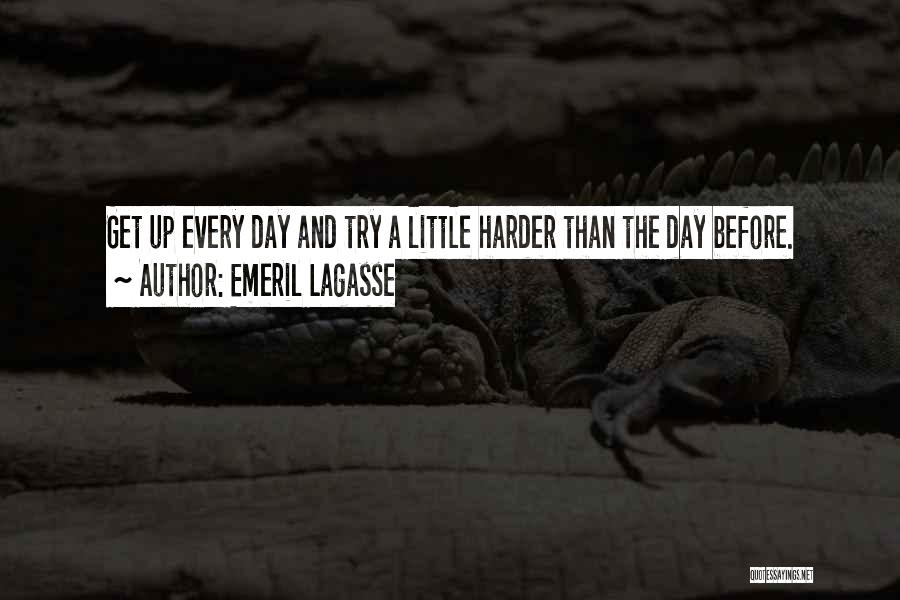 GET UP EVERY DAY AND TRY A LITTLE HARDER THAN THE DAY BEFORE.
~ AUTHOR: EMERIL LAGASSE

QUOTESSAYINGS.NET